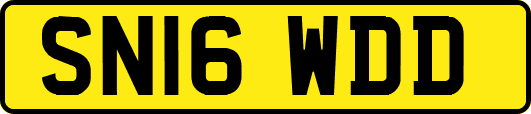 SN16 WDD